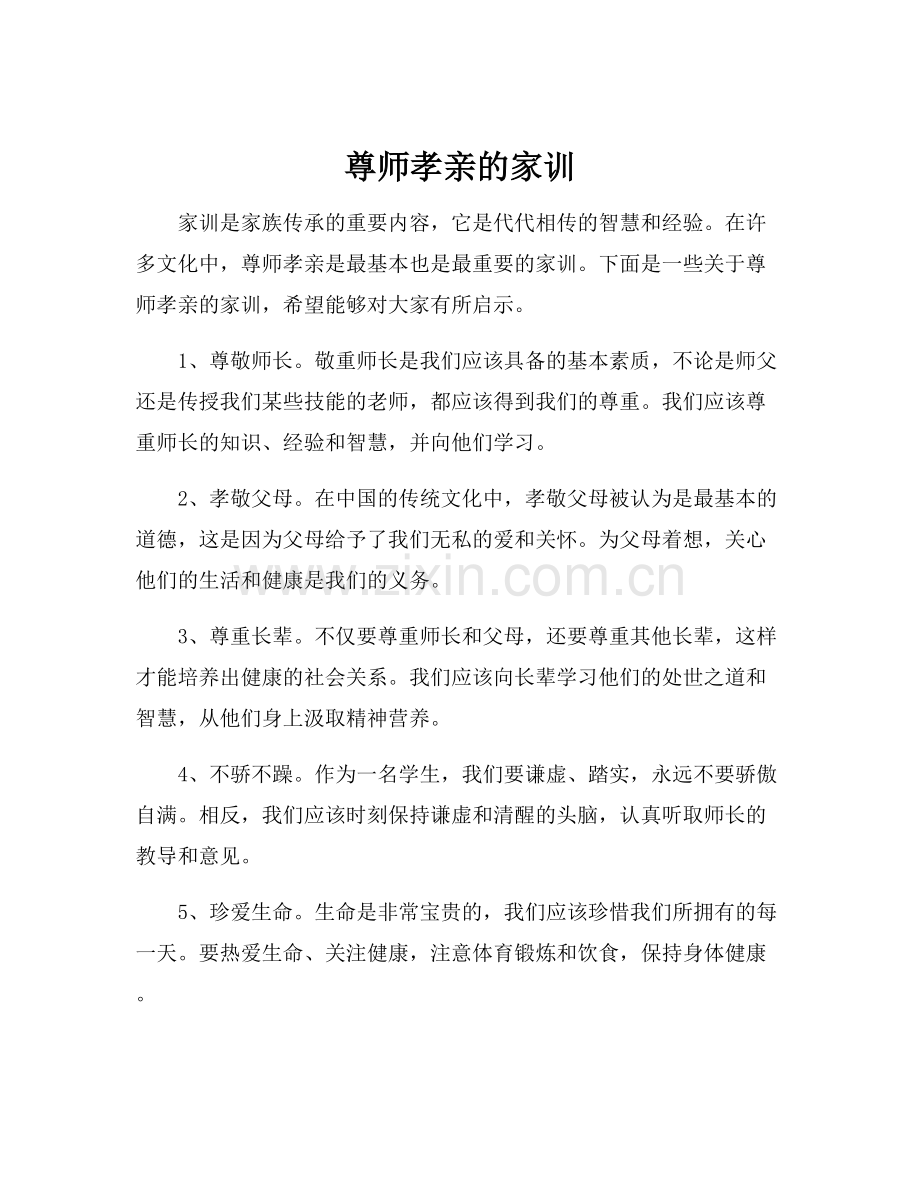 尊师孝亲的家训

家训是家族传承的重要内容，它是代代相传的智慧和经验。在许多文化中，尊师孝亲是最基本也是最重要的家训。下面是一些关于尊师孝亲的家训，希望能够对大家有所启示。

1、尊敬师长。敬重师长是我们应该具备的基本素质，不论是师父还是传授我们某些技能的老师，都应该得到我们的尊重。我们应该尊重师长的知识、经验和智慧，并向他们学习。

2、孝敬父母。在中国的传统文化中，孝敬父母被认为是最基本的道德，这是因为父母给予了我们无私的爱和关怀。为父母着想，关心他们的生活和健康是我们的义务。

3、尊重长辈。不仅要尊重师长和父母，还要尊重其他长辈，这样才能培养出健康的社会关系。我们应该向长辈学习他们的处世之道和智慧，从他们身上汲取精神营养。

4、不骄不躁。作为一名学生，我们要谦虚、踏实，永远不要骄傲自满。相反，我们应该时刻保持谦虚和清醒的头脑，认真听取师长的教导和意见。

5、珍爱生命。生命是非常宝贵的，我们应该珍惜我们所拥有的每一天。要热爱生命、关注健康，注意体育锻炼和饮食，保持身体健康。

www.zixin.com.cn